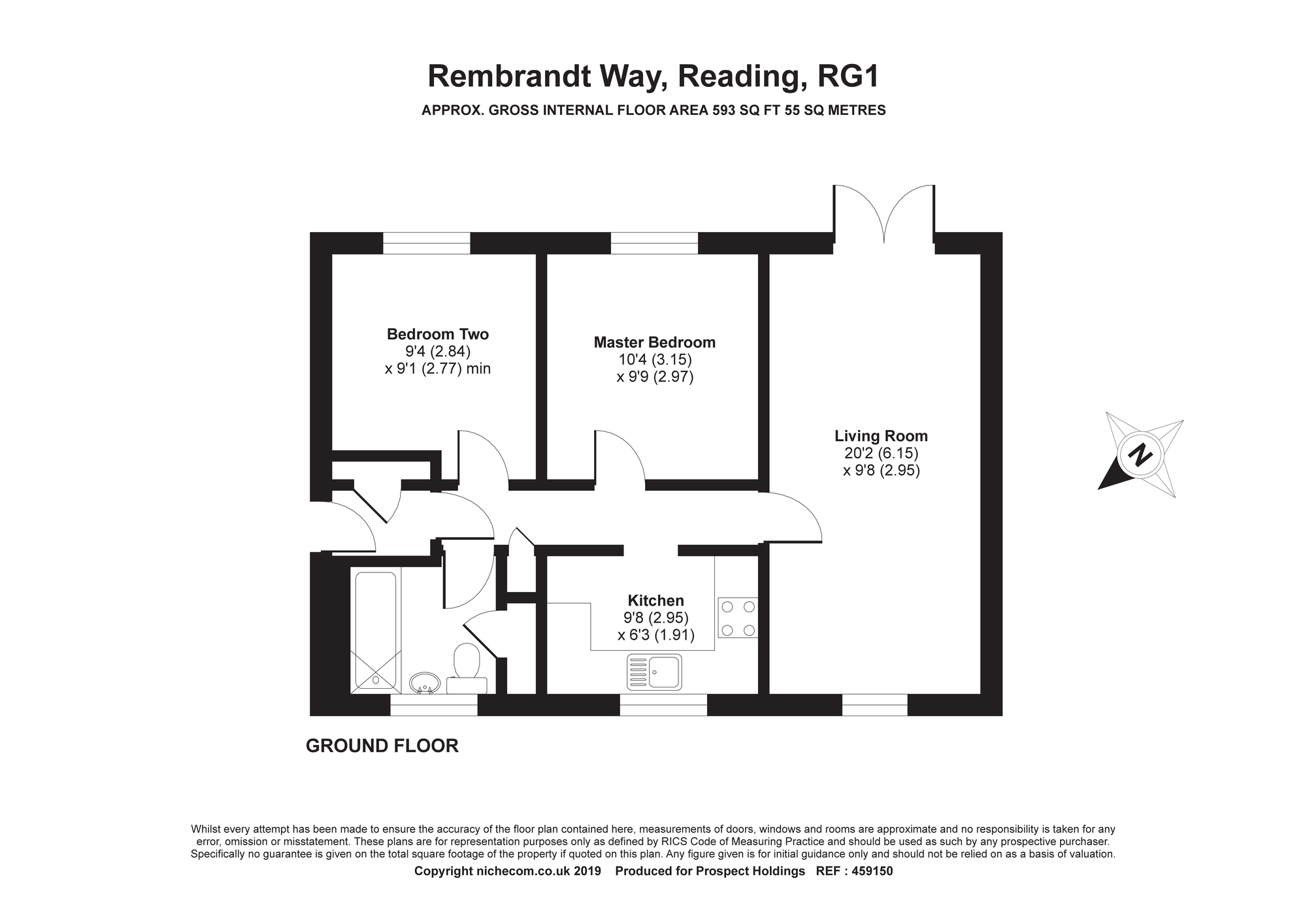 Rembrandt Way, Reading, RG1

APPROX. GROSS INTERNAL FLOOR AREA 593 SQ FT 55 SQ METRES

Bedroom Two
9'4 (2.84)
x 9'1 (2.77) min

Master Bedroom
10'4 (3.15)
x 9'9 (2.97)

Living Room
20'2 (6.15)
x 9'8 (2.95)

N

Kitchen
9'8 (2.95)
x 6'3 (1.91)

GROUND FLOOR

Whilst every attempt has been made to ensure the accuracy of the floor plan contained here, measurements of doors, windows and rooms are approximate and no responsibility is taken for any error, omission or misstatement. These plans are for representation purposes only as defined by RICS Code of Measuring Practice and should be used as such by any prospective purchaser. Specifically no guarantee is given on the total square footage of the property if quoted on this plan. Any figure given is for initial guidance only and should not be relied on as a basis of valuation.

Copyright nichecom.co.uk 2019 Produced for Prospect Holdings REF : 459150